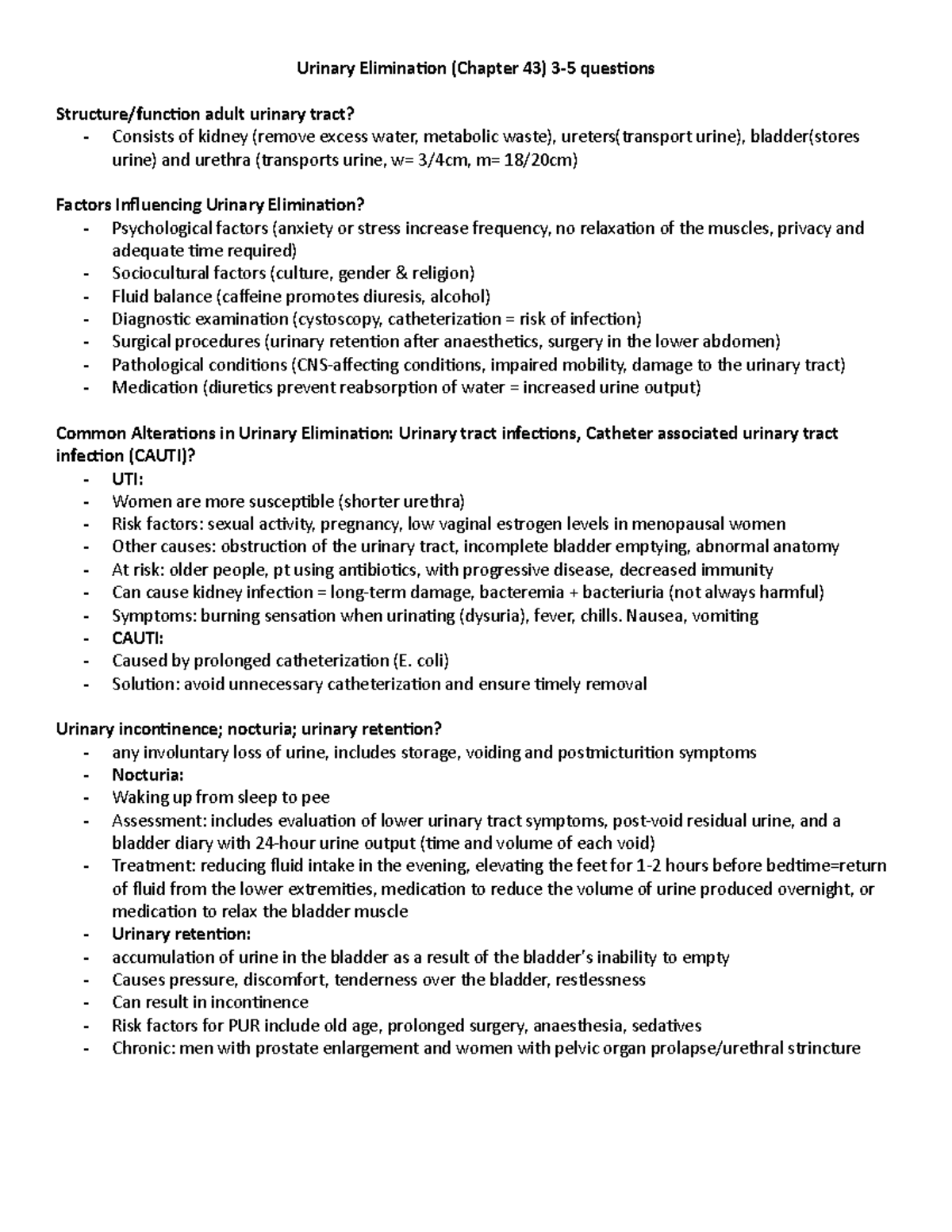 Urinary Elimination (Chapter 43) 3-5 questions

Structure/function adult urinary tract?
- Consists of kidney (remove excess water, metabolic waste), ureters(transport urine), bladder(stores urine) and urethra (transports urine, w= 3/4cm, m= 18/20cm)

Factors Influencing Urinary Elimination?
- Psychological factors (anxiety or stress increase frequency, no relaxation of the muscles, privacy and adequate time required)
- Sociocultural factors (culture, gender & religion)
- Fluid balance (caffeine promotes diuresis, alcohol)
- Diagnostic examination (cystoscopy, catheterization = risk of infection)
- Surgical procedures (urinary retention after anaesthetics, surgery in the lower abdomen)
- Pathological conditions (CNS-affecting conditions, impaired mobility, damage to the urinary tract)
- Medication (diuretics prevent reabsorption of water = increased urine output)

Common Alterations in Urinary Elimination: Urinary tract infections, Catheter associated urinary tract infection (CAUTI)?
- UTI:
- Women are more susceptible (shorter urethra)
- Risk factors: sexual activity, pregnancy, low vaginal estrogen levels in menopausal women
- Other causes: obstruction of the urinary tract, incomplete bladder emptying, abnormal anatomy
- At risk: older people, pt using antibiotics, with progressive disease, decreased immunity
- Can cause kidney infection = long-term damage, bacteremia + bacteriuria (not always harmful)
- Symptoms: burning sensation when urinating (dysuria), fever, chills. Nausea, vomiting
- CAUTI:
- Caused by prolonged catheterization (E. coli)
- Solution: avoid unnecessary catheterization and ensure timely removal

Urinary incontinence; nocturia; urinary retention?
- any involuntary loss of urine, includes storage, voiding and postmicturition symptoms
- Nocturia:
- Waking up from sleep to pee
- Assessment: includes evaluation of lower urinary tract symptoms, post-void residual urine, and a bladder diary with 24-hour urine output (time and volume of each void)
- Treatment: reducing fluid intake in the evening, elevating the feet for 1-2 hours before bedtime=return of fluid from the lower extremities, medication to reduce the volume of urine produced overnight, or medication to relax the bladder muscle
- Urinary retention:
- accumulation of urine in the bladder as a result of the bladder's inability to empty
- Causes pressure, discomfort, tenderness over the bladder, restlessness
- Can result in incontinence
- Risk factors for PUR include old age, prolonged surgery, anaesthesia, sedatives
- Chronic: men with prostate enlargement and women with pelvic organ prolapse/urethral strincture